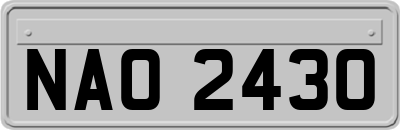 NAO 2430